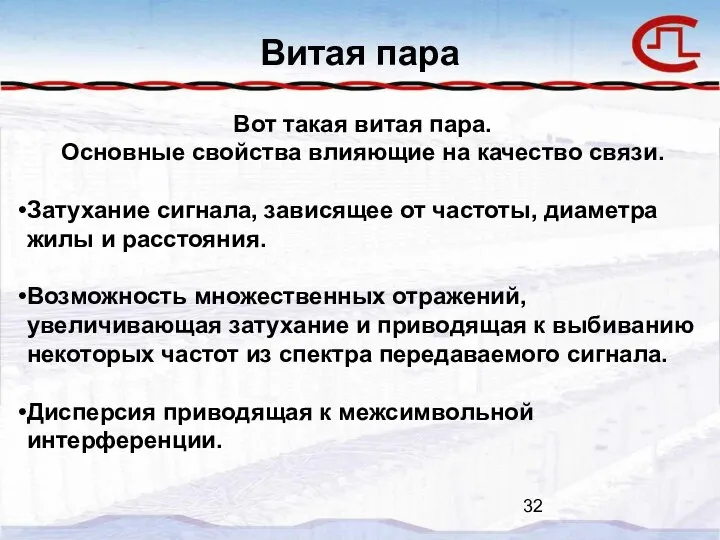 Витая пара

Вот такая витая пара.
Основные свойства влияющие на качество связи.

•Затухание сигнала, зависящее от частоты, диаметра жилы и расстояния.

•Возможность множественных отражений, увеличивающая затухание и приводящая к выбиванию некоторых частот из спектра передаваемого сигнала.

•Дисперсия приводящая к межсимвольной интерференции.

32